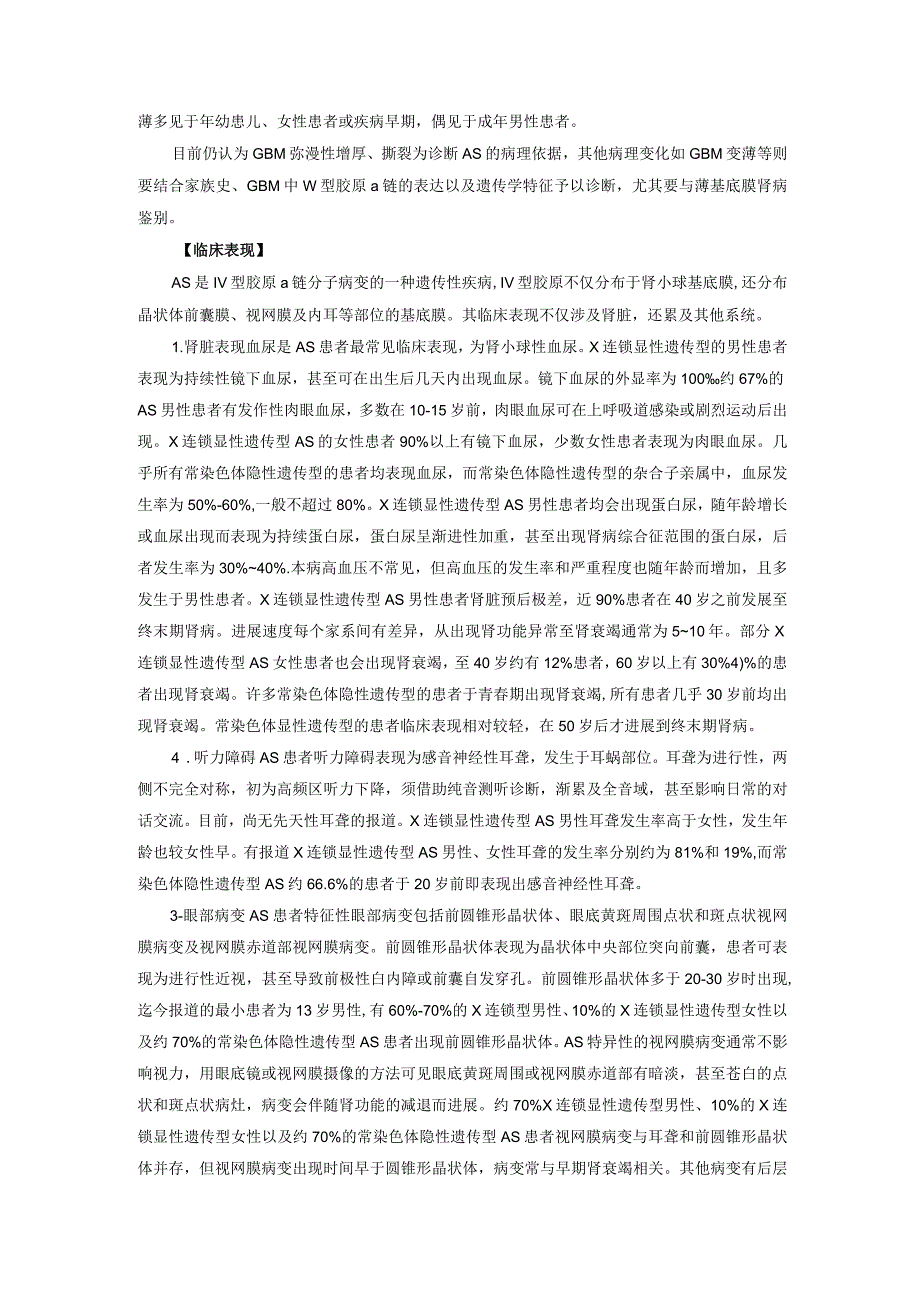 薄多见于年幼患儿、女性患者或疾病早期，偶见于成年男性患者。

目前仍认为GBM弥漫性增厚、撕裂为诊断AS的病理依据，其他病理变化如GBM变薄等则要结合家族史、GBM中W型胶原a链的表达以及遗传学特征予以诊断，尤其要与薄基底膜肾病鉴别。

【临床表现】

AS是IV型胶原a链分子病变的一种遗传性疾病，IV型胶原不仅分布于肾小球基底膜，还分布晶状体前囊膜、视网膜及内耳等部位的基底膜。其临床表现不仅涉及肾脏，还累及其他系统。

1.肾脏表现血尿是AS患者最常见临床表现，为肾小球性血尿。X连锁显性遗传型的男性患者表现为持续性镜下血尿，甚至可在出生后几天内出现血尿。镜下血尿的外显率为100‰约67%的AS男性患者有发作性肉眼血尿，多数在10-15岁前，肉眼血尿可在上呼吸道感染或剧烈运动后出现。X连锁显性遗传型AS的女性患者90%以上有镜下血尿，少数女性患者表现为肉眼血尿。几乎所有常染色体隐性遗传型的患者均表现血尿，而常染色体隐性遗传型的杂合子亲属中，血尿发生率为50%-60%,一般不超过80%。X连锁显性遗传型AS男性患者均会出现蛋白尿，随年龄增长或血尿出现而表现为持续蛋白尿，蛋白尿呈渐进性加重，甚至出现肾病综合征范围的蛋白尿，后者发生率为30%~40%.本病高血压不常见，但高血压的发生率和严重程度也随年龄而增加，且多发生于男性患者。X连锁显性遗传型AS男性患者肾脏预后极差，近90%患者在40岁之前发展至终末期肾病。进展速度每个家系间有差异，从出现肾功能异常至肾衰竭通常为5~10年。部分X连锁显性遗传型AS女性患者也会出现肾衰竭，至40岁约有12%患者，60岁以上有30%4)%的患者出现肾衰竭。许多常染色体隐性遗传型的患者于青春期出现肾衰竭,所有患者几乎30岁前均出现肾衰竭。常染色体显性遗传型的患者临床表现相对较轻，在50岁后才进展到终末期肾病。

4．听力障碍AS患者听力障碍表现为感音神经性耳聋，发生于耳蜗部位。耳聋为进行性，两侧不完全对称，初为高频区听力下降，须借助纯音测听诊断，渐累及全音域，甚至影响日常的对话交流。目前，尚无先天性耳聋的报道。X连锁显性遗传型AS男性耳聋发生率高于女性，发生年龄也较女性早。有报道X连锁显性遗传型AS男性、女性耳聋的发生率分别约为81%和19%,而常染色体隐性遗传型AS约66.6%的患者于20岁前即表现出感音神经性耳聋。

3-眼部病变AS患者特征性眼部病变包括前圆锥形晶状体、眼底黄斑周围点状和斑点状视网膜病变及视网膜赤道部视网膜病变。前圆锥形晶状体表现为晶状体中央部位突向前囊，患者可表现为进行性近视，甚至导致前极性白内障或前囊自发穿孔。前圆锥形晶状体多于20-30岁时出现,迄今报道的最小患者为13岁男性，有60%-70%的X连锁型男性、10%的X连锁显性遗传型女性以及约70%的常染色体隐性遗传型AS患者出现前圆锥形晶状体。AS特异性的视网膜病变通常不影响视力，用眼底镜或视网膜摄像的方法可见眼底黄斑周围或视网膜赤道部有暗淡，甚至苍白的点状和斑点状病灶，病变会伴随肾功能的减退而进展。约70%X连锁显性遗传型男性、10%的X连锁显性遗传型女性以及约70%的常染色体隐性遗传型AS患者视网膜病变与耳聋和前圆锥形晶状体并存，但视网膜病变出现时间早于圆锥形晶状体，病变常与早期肾衰竭相关。其他病变有后层